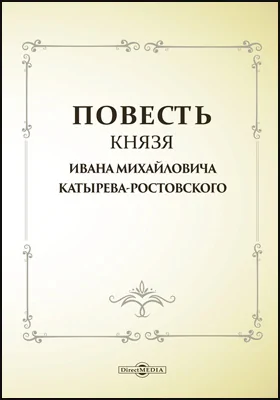 ПОВЕСТЬ
КНЯЗЯ
ИВАНА МИХАЙЛОВИЧА
КАТЫРЕВА-РОСТОВСКОГО

DirectMEDIA